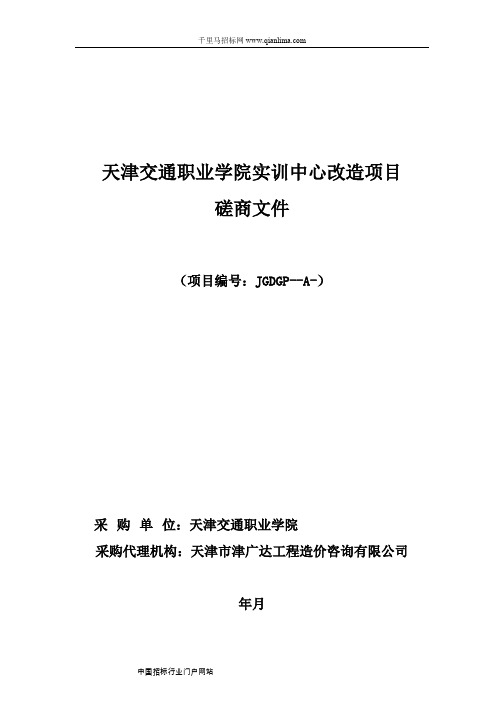 千里马招标网 www.qianlima.com

天津交通职业学院实训中心改造项目

磋商文件

（项目编号：JGDGP--A-）

采 购 单 位：天津交通职业学院

采购代理机构：天津市津广达工程造价咨询有限公司

年月

中国招标行业门户网站